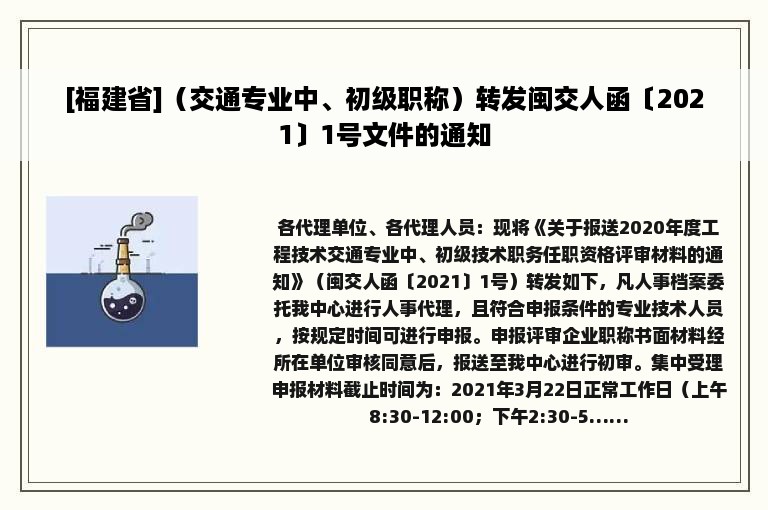 [福建省]（交通专业中、初级职称）转发闽交人函〔2021〕1号文件的通知

各代理单位、各代理人员：现将《关于报送2020年度工程技术交通专业中、初级技术职务任职资格评审材料的通知》（闽交人函〔2021〕1号）转发如下，凡人事档案委托我中心进行人事代理，且符合申报条件的专业技术人员，按规定时间可进行申报。申报评审企业职称书面材料经所在单位审核同意后，报送至我中心进行初审。集中受理申报材料截止时间为：2021年3月22日正常工作日（上午8:30-12:00；下午2:30-5......